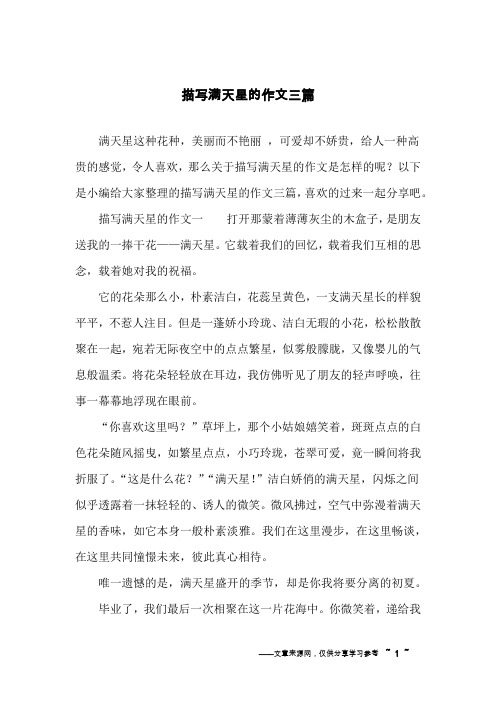 描写满天星的作文三篇

满天星这种花种，美丽而不艳丽 ，可爱却不娇贵，给人一种高贵的感觉，令人喜欢，那么关于描写满天星的作文是怎样的呢？以下是小编给大家整理的描写满天星的作文三篇，喜欢的过来一起分享吧。

描写满天星的作文一　　打开那蒙着薄薄灰尘的木盒子，是朋友送我的一捧干花——满天星。它载着我们的回忆，载着我们互相的思念，载着她对我的祝福。

它的花朵那么小，朴素洁白，花蕊呈黄色，一支满天星长的样貌平平，不惹人注目。但是一蓬娇小玲珑、洁白无瑕的小花，松松散散聚在一起，宛若无际夜空中的点点繁星，似雾般朦胧，又像婴儿的气息般温柔。将花朵轻轻放在耳边，我仿佛听见了朋友的轻声呼唤，往事一幕幕地浮现在眼前。

“你喜欢这里吗？”草坪上，那个小姑娘嬉笑着，斑斑点点的白色花朵随风摇曳，如繁星点点，小巧玲珑，苍翠可爱，竟一瞬间将我折服了。“这是什么花？”“满天星！”洁白娇俏的满天星，闪烁之间似乎透露着一抹轻轻的、诱人的微笑。微风拂过，空气中弥漫着满天星的香味，如它本身一般朴素淡雅。我们在这里漫步，在这里畅谈，在这里共同憧憬未来，彼此真心相待。

唯一遗憾的是，满天星盛开的季节，却是你我将要分离的初夏。

毕业了，我们最后一次相聚在这一片花海中。你微笑着，递给我

——文章来源网，仅供分享学习参考 ~ 1 ~